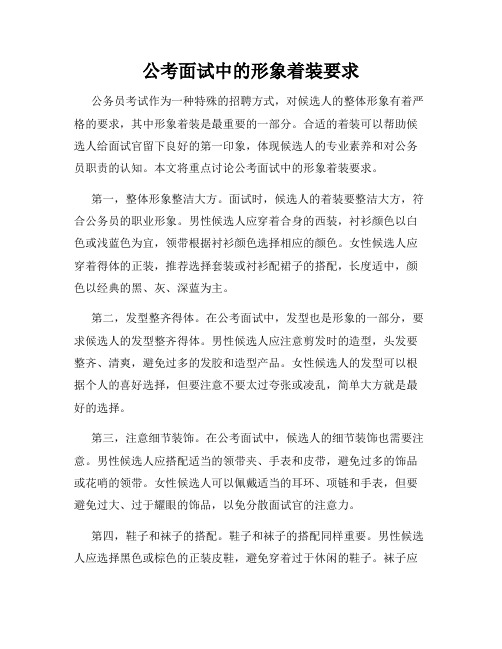 公考面试中的形象着装要求

公务员考试作为一种特殊的招聘方式，对候选人的整体形象有着严格的要求，其中形象着装是最重要的一部分。合适的着装可以帮助候选人给面试官留下良好的第一印象，体现候选人的专业素养和对公务员职责的认知。本文将重点讨论公考面试中的形象着装要求。

第一，整体形象整洁大方。面试时，候选人的着装要整洁大方，符合公务员的职业形象。男性候选人应穿着合身的西装，衬衫颜色以白色或浅蓝色为宜，领带根据衬衫颜色选择相应的颜色。女性候选人应穿着得体的正装，推荐选择套装或衬衫配裙子的搭配，长度适中，颜色以经典的黑、灰、深蓝为主。

第二，发型整齐得体。在公考面试中，发型也是形象的一部分，要求候选人的发型整齐得体。男性候选人应注意剪发时的造型，头发要整齐、清爽，避免过多的发胶和造型产品。女性候选人的发型可以根据个人的喜好选择，但要注意不要太过夸张或凌乱，简单大方就是最好的选择。

第三，注意细节装饰。在公考面试中，候选人的细节装饰也需要注意。男性候选人应搭配适当的领带夹、手表和皮带，避免过多的饰品或花哨的领带。女性候选人可以佩戴适当的耳环、项链和手表，但要避免过大、过于耀眼的饰品，以免分散面试官的注意力。

第四，鞋子和袜子的搭配。鞋子和袜子的搭配同样重要。男性候选人应选择黑色或棕色的正装皮鞋，避免穿着过于休闲的鞋子。袜子应